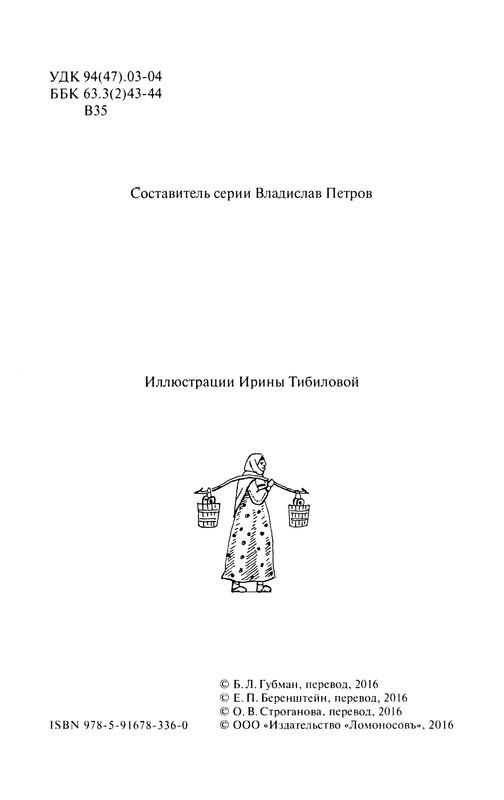 УДК 94(47).03-04
ББК 63.3(2)43-44
В35

Составитель серии Владислав Петров

Иллюстрации Ирины Тибиловой

© Б. Л. Губман, перевод, 2016
© Е. П. Беренштейн, перевод, 2016
© О. В. Строганова, перевод, 2016
ISBN 978-5-91678-336-0
© ООО «Издательство «Ломоносовъ», 2016